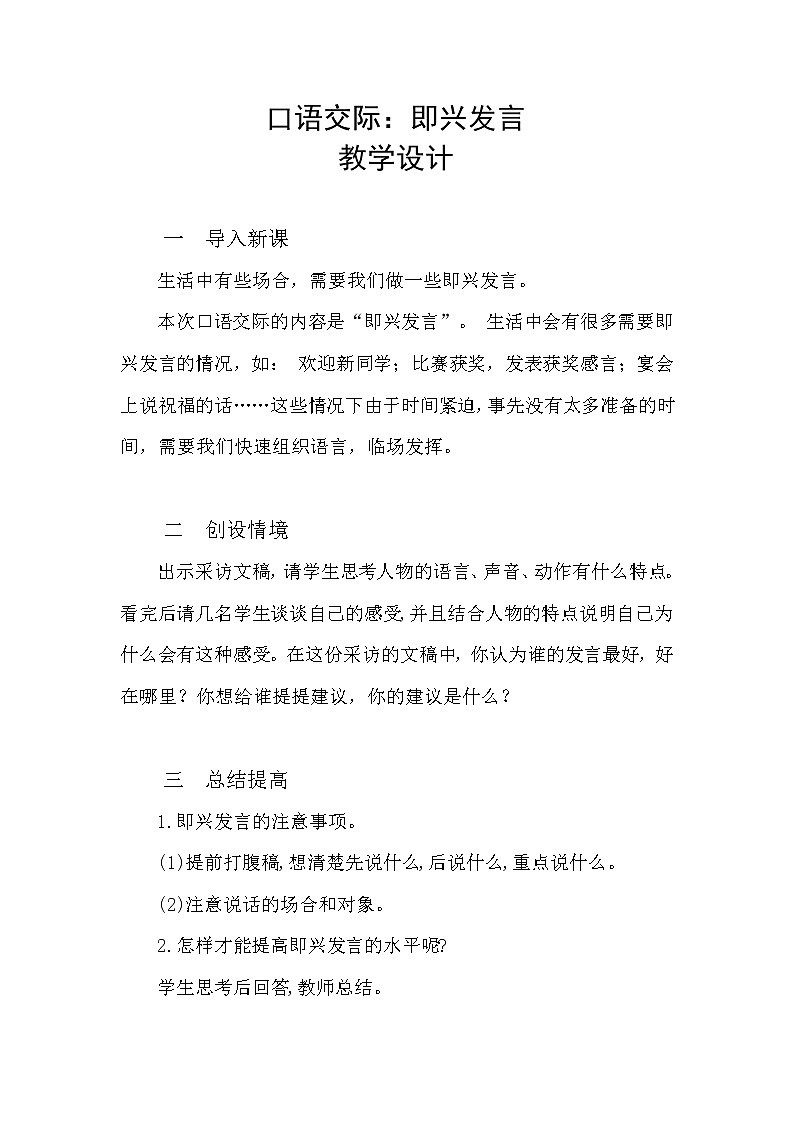 口语交际：即兴发言
教学设计

一　导入新课

生活中有些场合，需要我们做一些即兴发言。

本次口语交际的内容是“即兴发言”。 生活中会有很多需要即兴发言的情况，如： 欢迎新同学；比赛获奖，发表获奖感言；宴会上说祝福的话……这些情况下由于时间紧迫，事先没有太多准备的时间，需要我们快速组织语言，临场发挥。

二　创设情境

出示采访文稿，请学生思考人物的语言、声音、动作有什么特点。看完后请几名学生谈谈自己的感受，并且结合人物的特点说明自己为什么会有这种感受。在这份采访的文稿中，你认为谁的发言最好，好在哪里？你想给谁提提建议，你的建议是什么？

三　总结提高

1.即兴发言的注意事项。

(1)提前打腹稿，想清楚先说什么，后说什么，重点说什么。

(2)注意说话的场合和对象。

2.怎样才能提高即兴发言的水平呢?

学生思考后回答，教师总结。